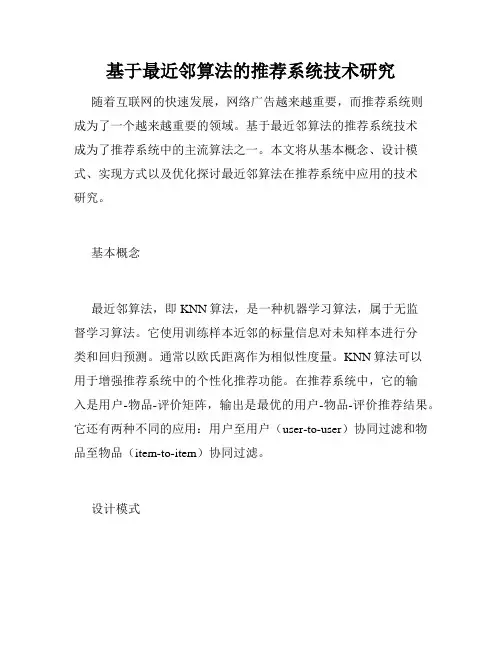 基于最近邻算法的推荐系统技术研究

随着互联网的快速发展，网络广告越来越重要，而推荐系统则成为了一个越来越重要的领域。基于最近邻算法的推荐系统技术成为了推荐系统中的主流算法之一。本文将从基本概念、设计模式、实现方式以及优化探讨最近邻算法在推荐系统中应用的技术研究。

基本概念

最近邻算法，即 KNN 算法，是一种机器学习算法，属于无监督学习算法。它使用训练样本近邻的标量信息对未知样本进行分类和回归预测。通常以欧氏距离作为相似性度量。KNN 算法可以用于增强推荐系统中的个性化推荐功能。在推荐系统中，它的输入是用户-物品-评价矩阵，输出是最优的用户-物品-评价推荐结果。它还有两种不同的应用：用户至用户（user-to-user）协同过滤和物品至物品（item-to-item）协同过滤。

设计模式